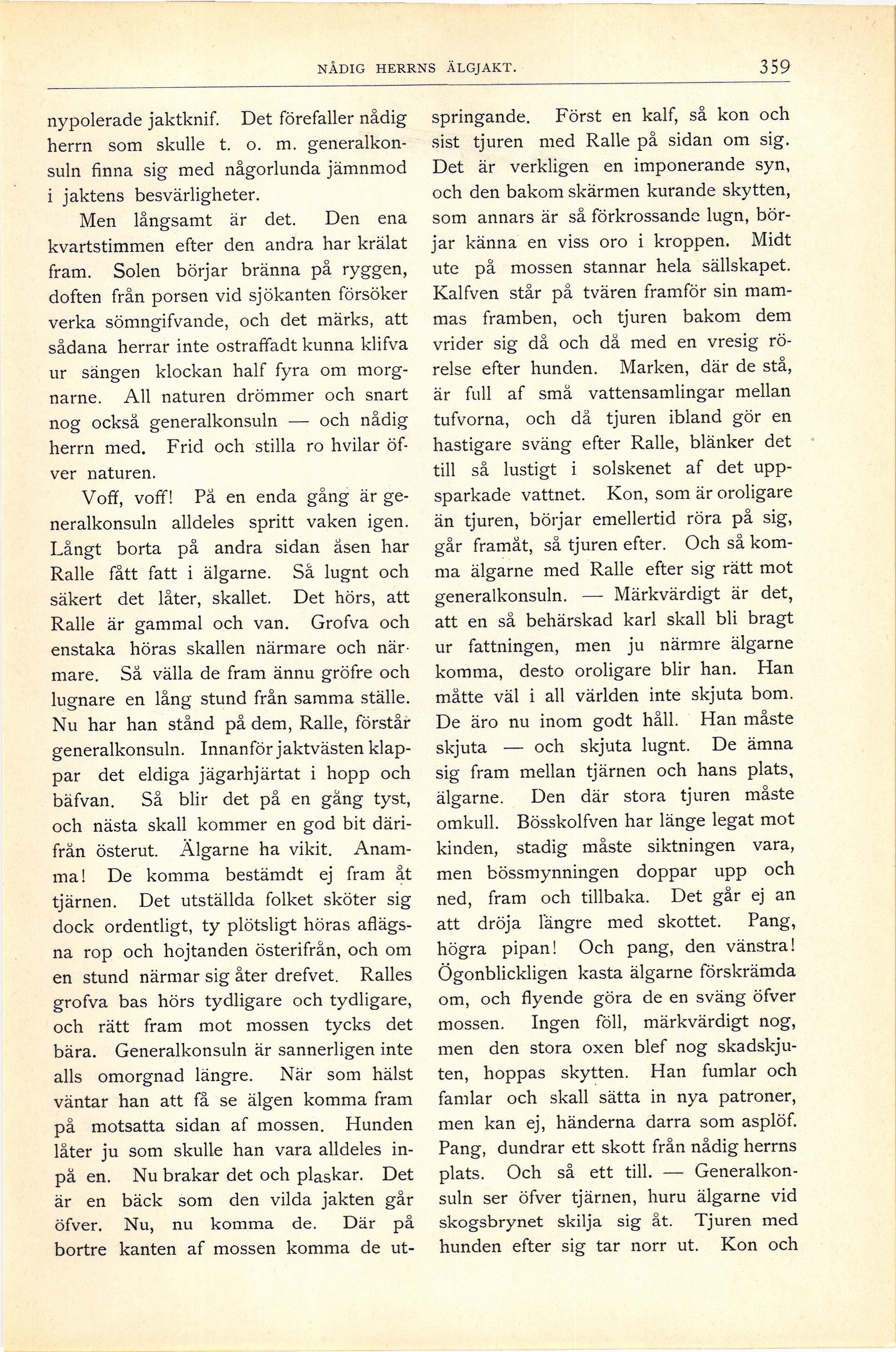 NÅDIG HERRNS ÄLGJAKT. 359

nypolerade jaktknif. Det förefaller nådig herrn som skulle t. o. m. generalkonsuln finna sig med någorlunda jämnmod i jaktens besvärligheter.

Men långsamt är det. Den ena kvartstimmen efter den andra har krälat fram. Solen börjar bränna på ryggen, doften från porsen vid sjökanten försöker verka sömngifvande, och det märks, att sådana herrar inte ostraffadt kunna klifva ur sängen klockan half fyra om morgnarne. All naturen drömmer och snart nog också generalkonsuln — och nådig herrn med. Frid och stilla ro hvilar öfver naturen.

Voff, voff! På en enda gång är generalkonsuln alldeles spritt vaken igen. Långt borta på andra sidan åsen har Ralle fått fatt i älgarne. Så lugnt och säkert det låter, skallet. Det hörs, att Ralle är gammal och van. Grofva och enstaka höras skallen närmare och närmare. Så välla de fram ännu gröfre och lugnare en lång stund från samma ställe. Nu har han stånd på dem, Ralle, förstår generalkonsuln. Innanför jaktvästen klappar det eldiga jägarhjärtat i hopp och bäfvan. Så blir det på en gång tyst, och nästa skall kommer en god bit därifrån österut. Älgarne ha vikit. Anamma! De komma bestämdt ej fram åt tjärnen. Det utställda folket sköter sig dock ordentligt, ty plötsligt höras aflägsna rop och hojtanden österifrån, och om en stund närmar sig åter drefvet. Ralles grofva bas hörs tydligare och tydligare, och rätt fram mot mossen tycks det bära. Generalkonsuln är sannerligen inte alls omorgnad längre. När som hälst väntar han att få se älgen komma fram på motsatta sidan af mossen. Hunden låter ju som skulle han vara alldeles inpå en. Nu brakar det och plaskar. Det är en bäck som den vilda jakten går öfver. Nu, nu komma de. Där på bortre kanten af mossen komma de utspringande. Först en kalf, så kon och sist tjuren med Ralle på sidan om sig. Det är verkligen en imponerande syn, och den bakom skärmen kurande skytten, som annars är så förkrossande lugn, börjar känna en viss oro i kroppen. Midt ute på mossen stannar hela sällskapet. Kalfven står på tvären framför sin mammas framben, och tjuren bakom dem vrider sig då och då med en vresig rörelse efter hunden. Marken, där de stå, är full af små vattensamlingar mellan tufvorna, och då tjuren ibland gör en hastigare sväng efter Ralle, blänker det till så lustigt i solskenet af det uppsparkade vattnet. Kon, som är oroligare än tjuren, börjar emellertid röra på sig, går framåt, så tjuren efter. Och så komma älgarne med Ralle efter sig rätt mot generalkonsuln. — Märkvärdigt är det, att en så behärskad karl skall bli bragt ur fattningen, men ju närmre älgarne komma, desto oroligare blir han. Han måtte väl i all världen inte skjuta bom. De äro nu inom godt håll. Han måste skjuta — och skjuta lugnt. De ämna sig fram mellan tjärnen och hans plats, älgarne. Den där stora tjuren måste omkull. Bösskolfven har länge legat mot kinden, stadig måste siktningen vara, men bössmynningen doppar upp och ned, fram och tillbaka. Det går ej an att dröja längre med skottet. Pang, högra pipan! Och pang, den vänstra! Ögonblickligen kasta älgarne förskrämda om, och flyende göra de en sväng öfver mossen. Ingen föll, märkvärdigt nog, men den stora oxen blef nog skadskjuten, hoppas skytten. Han fumlar och famlar och skall sätta in nya patroner, men kan ej, händerna darra som asplöf. Pang, dundrar ett skott från nådig herrns plats. Och så ett till. — Generalkonsuln ser öfver tjärnen, huru älgarne vid skogsbrynet skilja sig åt. Tjuren med hunden efter sig tar norr ut. Kon och